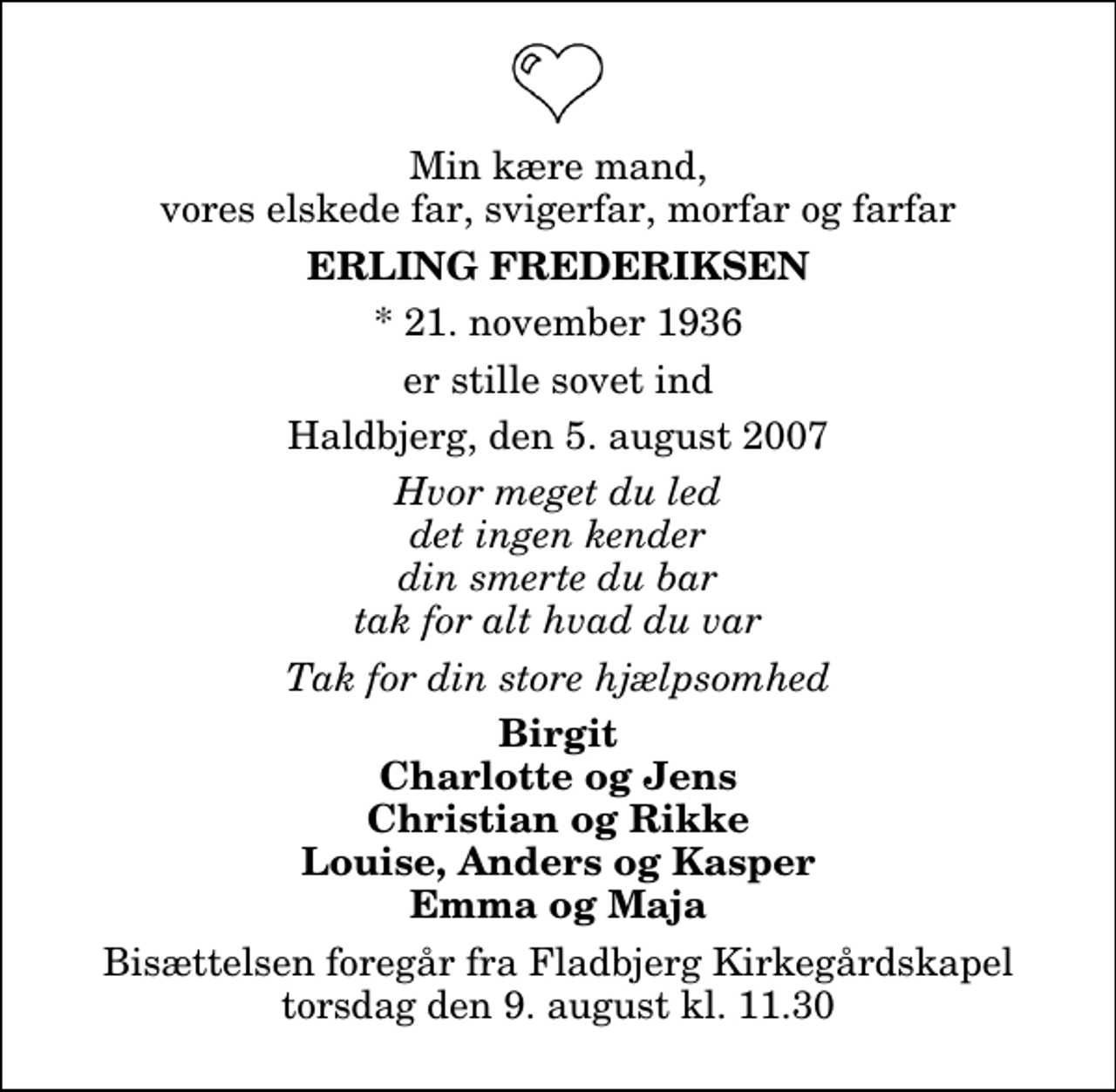 Min kære mand,
vores elskede far, svigerfar, morfar og farfar

ERLING FREDERIKSEN

* 21. november 1936

er stille sovet ind

Haldbjerg, den 5. august 2007

Hvor meget du led
det ingen kender
din smerte du bar
tak for alt hvad du var

Tak for din store hjælpsomhed

Birgit
Charlotte og Jens
Christian og Rikke
Louise, Anders og Kasper
Emma og Maja

Bisættelsen foregår fra Fladbjerg Kirkegårdskapel
torsdag den 9. august kl. 11.30